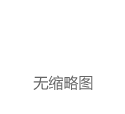 无缩略图